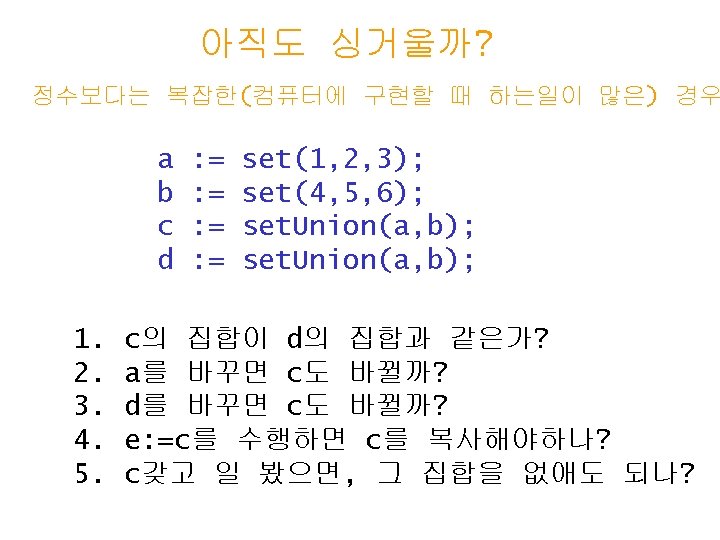 아직도 싱거울까?

정수보다는 복잡한(컴퓨터에 구현할 때 하는일이 많은) 경우

a := set(1,2,3);
b := set(4,5,6);
c := setUnion(a,b);
d := setUnion(a,b);

1. c의 집합이 d의 집합과 같은가?
2. a를 바꾸면 c도 바뀔까?
3. d를 바꾸면 c도 바뀔까?
4. e:=c를 수행하면 c를 복사해야하나?
5. c갖고 일 봤으면, 그 집합을 없애도 되나?